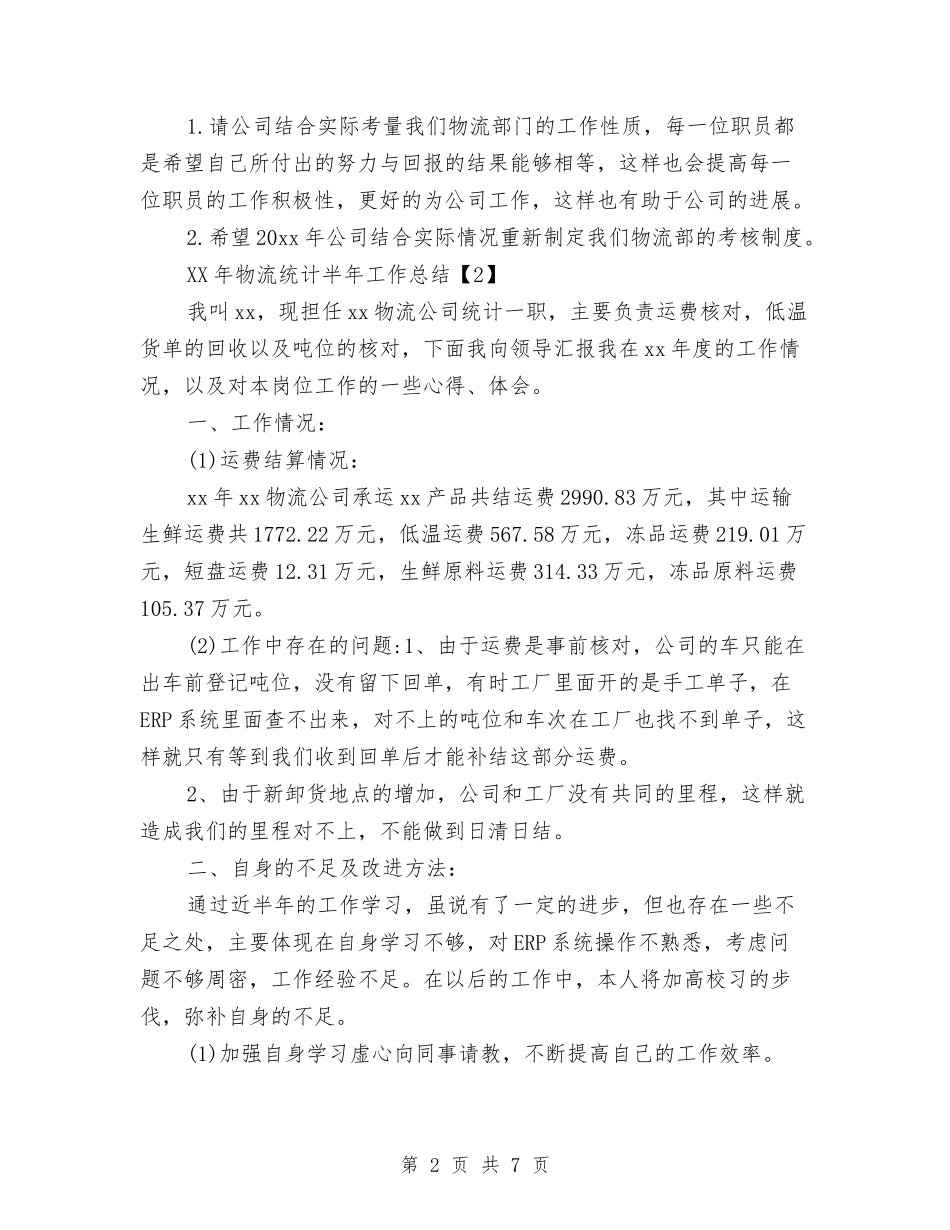 1.请公司结合实际考量我们物流部门的工作性质，每一位职员都是希望自己所付出的努力与回报的结果能够相等，这样也会提高每一位职员的工作积极性，更好的为公司工作，这样也有助于公司的进展。

2.希望20xx年公司结合实际情况重新制定我们物流部的考核制度。

XX年物流统计半年工作总结【2】

我叫xx，现担任xx物流公司统计一职，主要负责运费核对，低温货单的回收以及吨位的核对，下面我向领导汇报我在xx年度的工作情况，以及对本岗位工作的一些心得、体会。

一、工作情况：

(1)运费结算情况：

xx年xx物流公司承运xx产品共结运费2990.83万元，其中运输生鲜运费共1772.22万元，低温运费567.58万元，冻品运费219.01万元，短盘运费12.31万元，生鲜原料运费314.33万元，冻品原料运费105.37万元。

(2)工作中存在的问题:1、由于运费是事前核对，公司的车只能在出车前登记吨位，没有留下回单，有时工厂里面开的是手工单子，在ERP系统里面查不出来，对不上的吨位和车次在工厂也找不到单子，这样就只有等到我们收到回单后才能补结这部分运费。

2、由于新卸货地点的增加，公司和工厂没有共同的里程，这样就造成我们的里程对不上，不能做到日清日结。

二、自身的不足及改进方法：

通过近半年的工作学习，虽说有了一定的进步，但也存在一些不足之处，主要体现在自身学习不够，对ERP系统操作不熟悉，考虑问题不够周密，工作经验不足。在以后的工作中，本人将加高校习的步伐，弥补自身的不足。

(1)加强自身学习虚心向同事请教，不断提高自己的工作效率。

第 2 页 共 7 页